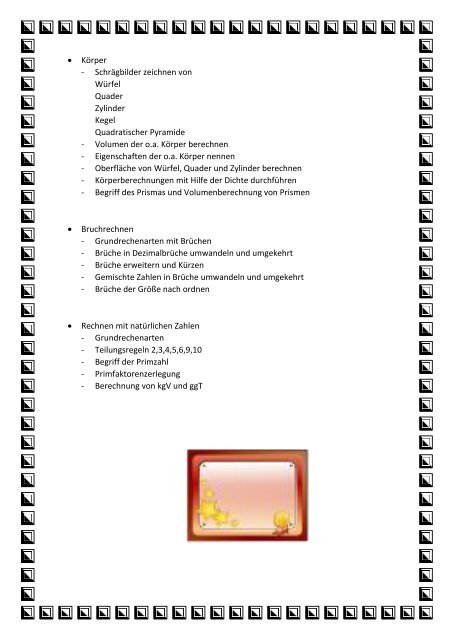 • Körper
- Schrägbilder zeichnen von
Würfel
Quader
Zylinder
Kegel
Quadratischer Pyramide
- Volumen der o.a. Körper berechnen
- Eigenschaften der o.a. Körper nennen
- Oberfläche von Würfel, Quader und Zylinder berechnen
- Körperberechnungen mit Hilfe der Dichte durchführen
- Begriff des Prismas und Volumenberechnung von Prismen

• Bruchrechnen
- Grundrechenarten mit Brüchen
- Brüche in Dezimalbrüche umwandeln und umgekehrt
- Brüche erweitern und Kürzen
- Gemischte Zahlen in Brüche umwandeln und umgekehrt
- Brüche der Größe nach ordnen

• Rechnen mit natürlichen Zahlen
- Grundrechenarten
- Teilungsregeln 2,3,4,5,6,9,10
- Begriff der Primzahl
- Primfaktorenzerlegung
- Berechnung von kgV und ggT